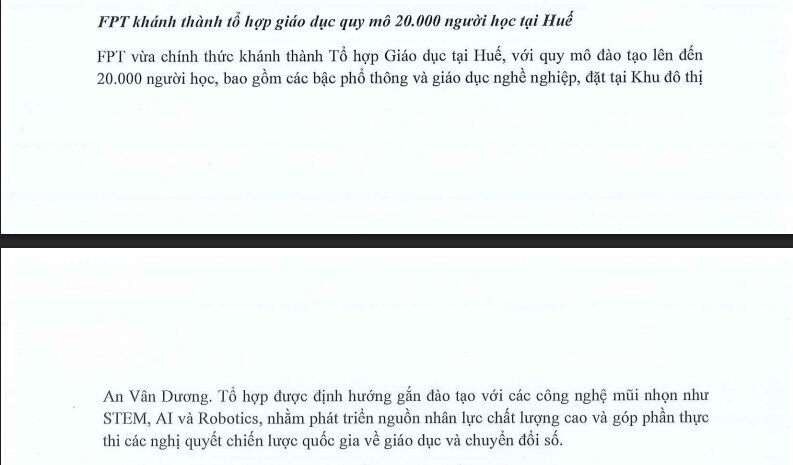 FPT khánh thành tổ hợp giáo dục quy mô 20.000 người học tại Huế

FPT vừa chính thức khánh thành Tổ hợp Giáo dục tại Huế, với quy mô đào tạo lên đến 20.000 người học, bao gồm các bậc phổ thông và giáo dục nghề nghiệp, đặt tại Khu đô thị

An Vân Dương. Tổ hợp được định hướng gắn đào tạo với các công nghệ mũi nhọn như STEM, AI và Robotics, nhằm phát triển nguồn nhân lực chất lượng cao và góp phần thực thi các nghị quyết chiến lược quốc gia về giáo dục và chuyển đổi số.